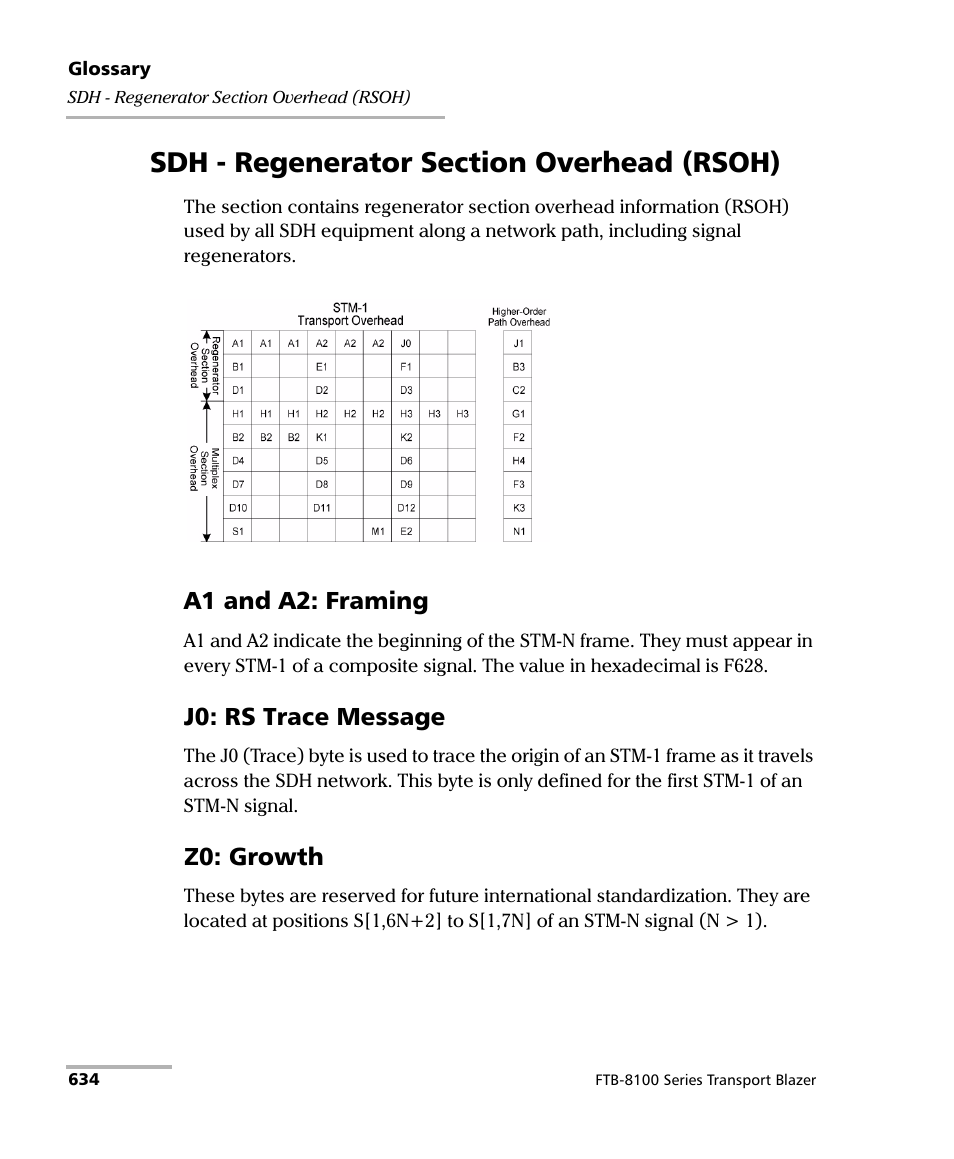 Glossary
SDH - Regenerator Section Overhead (RSOH)

SDH - Regenerator Section Overhead (RSOH)

The section contains regenerator section overhead information (RSOH) used by all SDH equipment along a network path, including signal regenerators.

STM-1
Transport Overhead

Higher-Order
Path Overhead

Regenerator Section Overhead

Multiplex Section Overhead

| A1 | A1 | A1 | A2 | A2 | A2 | J0 | | |
|---|---|---|---|---|---|---|---|---|
| B1 | | | E1 | | | F1 | | |
| D1 | | | D2 | | | D3 | | |
| H1 | H1 | H1 | H2 | H2 | H2 | H3 | H3 | H3 |
| B2 | B2 | B2 | K1 | | | K2 | | |
| D4 | | | D5 | | | D6 | | |
| D7 | | | D8 | | | D9 | | |
| D10 | | | D11 | | | D12 | | |
| S1 | | | | | M1 | E2 | | |

| J1 |
|---|
| B3 |
| C2 |
| G1 |
| F2 |
| H4 |
| F3 |
| K3 |
| N1 |

A1 and A2: Framing

A1 and A2 indicate the beginning of the STM-N frame. They must appear in every STM-1 of a composite signal. The value in hexadecimal is F628.

J0: RS Trace Message

The J0 (Trace) byte is used to trace the origin of an STM-1 frame as it travels across the SDH network. This byte is only defined for the first STM-1 of an STM-N signal.

Z0: Growth

These bytes are reserved for future international standardization. They are located at positions S[1,6N+2] to S[1,7N] of an STM-N signal (N > 1).

634

FTB-8100 Series Transport Blazer